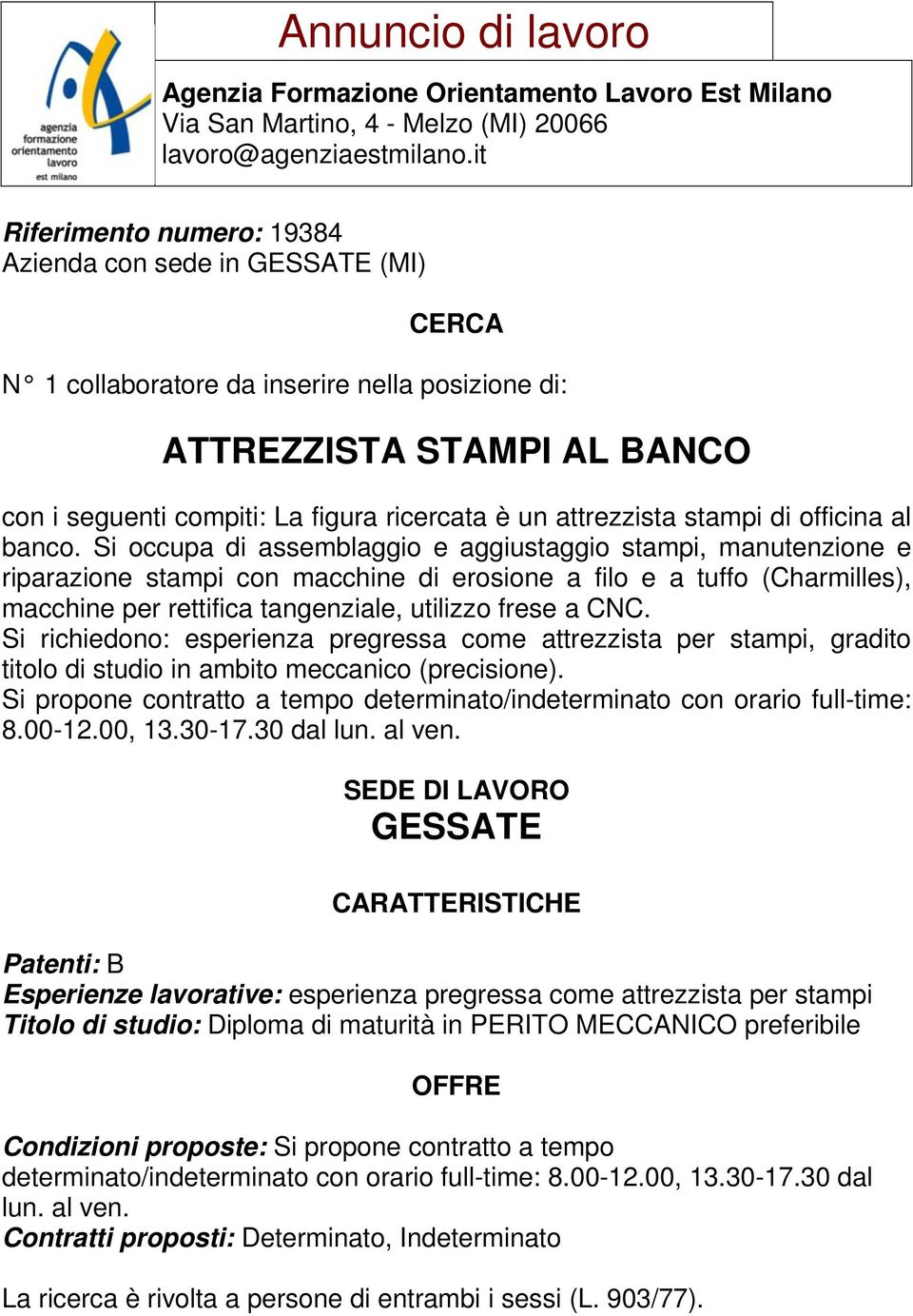 agenzia
formazione
orientamento
lavoro
est milano

Annuncio di lavoro

Agenzia Formazione Orientamento Lavoro Est Milano
Via San Martino, 4 - Melzo (MI) 20066
lavoro@agenziaestmilano.it

Riferimento numero: 19384
Azienda con sede in GESSATE (MI)

CERCA

N° 1 collaboratore da inserire nella posizione di:

ATTREZZISTA STAMPI AL BANCO

con i seguenti compiti: La figura ricercata è un attrezzista stampi di officina al banco. Si occupa di assemblaggio e aggiustaggio stampi, manutenzione e riparazione stampi con macchine di erosione a filo e a tuffo (Charmilles), macchine per rettifica tangenziale, utilizzo frese a CNC.
Si richiedono: esperienza pregressa come attrezzista per stampi, gradito titolo di studio in ambito meccanico (precisione).
Si propone contratto a tempo determinato/indeterminato con orario full-time: 8.00-12.00, 13.30-17.30 dal lun. al ven.

SEDE DI LAVORO
GESSATE

CARATTERISTICHE

Patenti: B
Esperienze lavorative: esperienza pregressa come attrezzista per stampi
Titolo di studio: Diploma di maturità in PERITO MECCANICO preferibile

OFFRE

Condizioni proposte: Si propone contratto a tempo determinato/indeterminato con orario full-time: 8.00-12.00, 13.30-17.30 dal lun. al ven.
Contratti proposti: Determinato, Indeterminato

La ricerca è rivolta a persone di entrambi i sessi (L. 903/77).